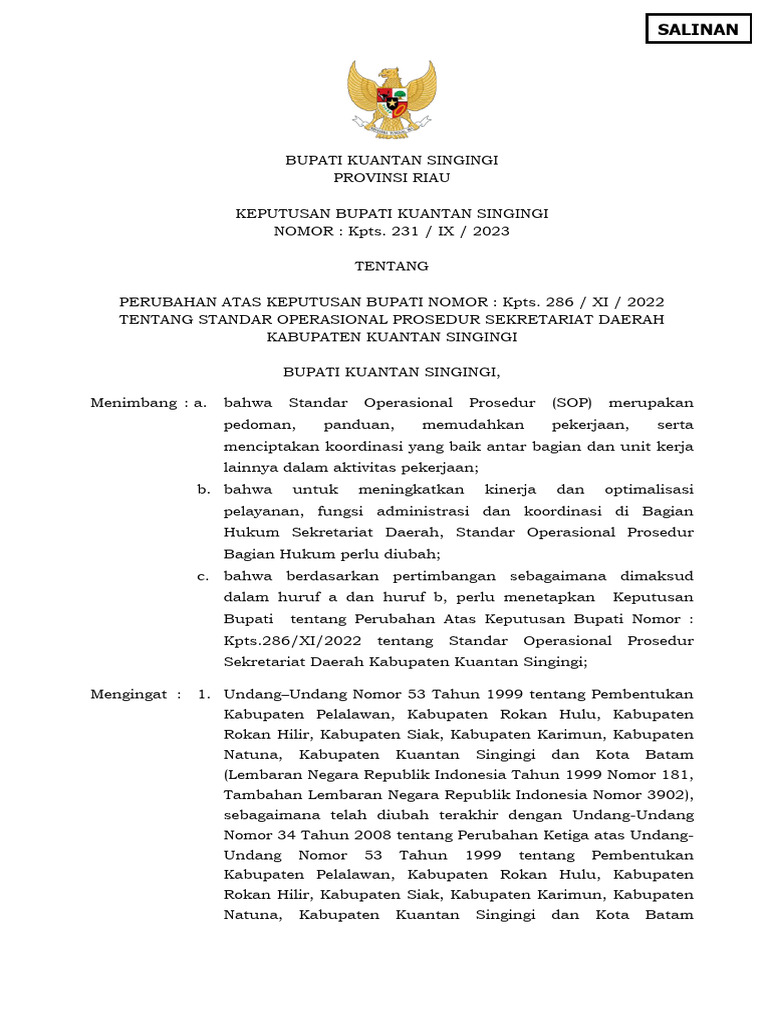 SALINAN

BUPATI KUANTAN SINGINGI
PROVINSI RIAU

KEPUTUSAN BUPATI KUANTAN SINGINGI
NOMOR : Kpts. 231 / IX / 2023

TENTANG

PERUBAHAN ATAS KEPUTUSAN BUPATI NOMOR : Kpts. 286 / XI / 2022
TENTANG STANDAR OPERASIONAL PROSEDUR SEKRETARIAT DAERAH
KABUPATEN KUANTAN SINGINGI

BUPATI KUANTAN SINGINGI,

Menimbang : a. bahwa Standar Operasional Prosedur (SOP) merupakan pedoman, panduan, memudahkan pekerjaan, serta menciptakan koordinasi yang baik antar bagian dan unit kerja lainnya dalam aktivitas pekerjaan;

b. bahwa untuk meningkatkan kinerja dan optimalisasi pelayanan, fungsi administrasi dan koordinasi di Bagian Hukum Sekretariat Daerah, Standar Operasional Prosedur Bagian Hukum perlu diubah;

c. bahwa berdasarkan pertimbangan sebagaimana dimaksud dalam huruf a dan huruf b, perlu menetapkan Keputusan Bupati tentang Perubahan Atas Keputusan Bupati Nomor : Kpts.286/XI/2022 tentang Standar Operasional Prosedur Sekretariat Daerah Kabupaten Kuantan Singingi;

Mengingat : 1. Undang–Undang Nomor 53 Tahun 1999 tentang Pembentukan Kabupaten Pelalawan, Kabupaten Rokan Hulu, Kabupaten Rokan Hilir, Kabupaten Siak, Kabupaten Karimun, Kabupaten Natuna, Kabupaten Kuantan Singingi dan Kota Batam (Lembaran Negara Republik Indonesia Tahun 1999 Nomor 181, Tambahan Lembaran Negara Republik Indonesia Nomor 3902), sebagaimana telah diubah terakhir dengan Undang-Undang Nomor 34 Tahun 2008 tentang Perubahan Ketiga atas Undang-Undang Nomor 53 Tahun 1999 tentang Pembentukan Kabupaten Pelalawan, Kabupaten Rokan Hulu, Kabupaten Rokan Hilir, Kabupaten Siak, Kabupaten Karimun, Kabupaten Natuna, Kabupaten Kuantan Singingi dan Kota Batam